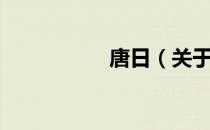 唐日（关于